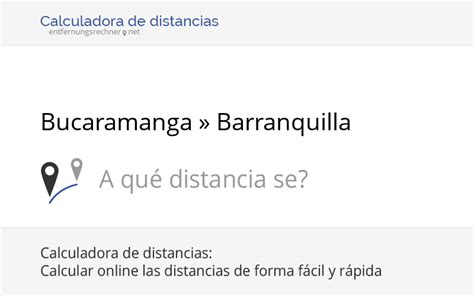 Calculadora de distancias
entfernungsrechner.net

Bucaramanga » Barranquilla

A qué distancia se?

Calculadora de distancias:
Calcular online las distancias de forma fácil y rápida